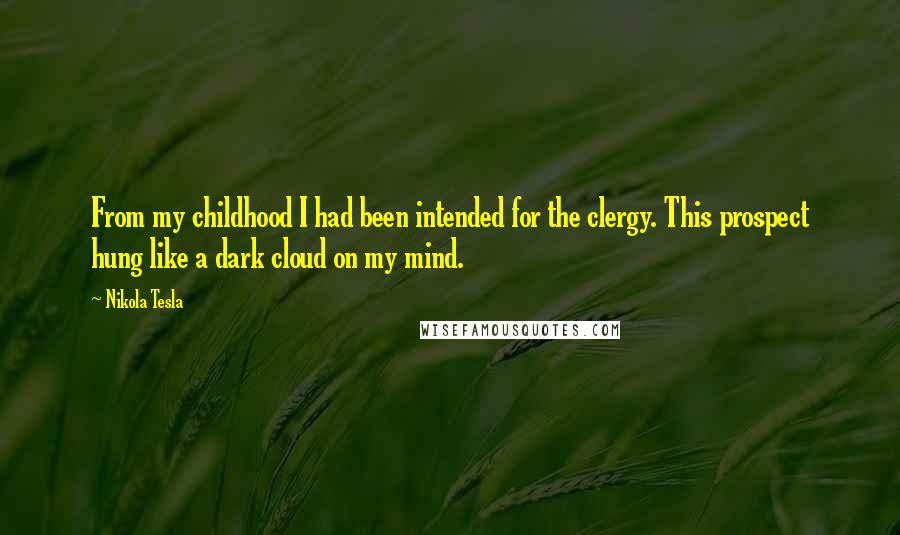 From my childhood I had been intended for the clergy. This prospect hung like a dark cloud on my mind.

~ Nikola Tesla

WISEFAMOUSQUOTES.COM